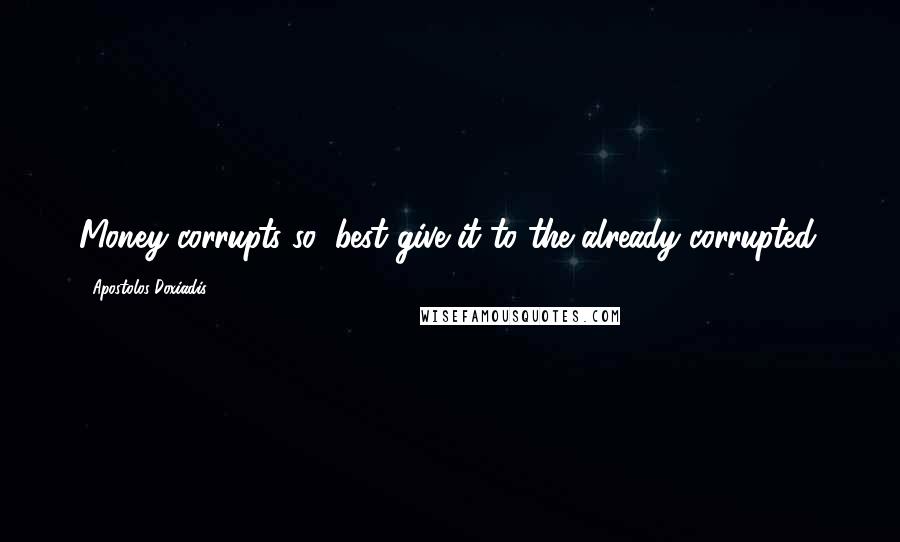 Money corrupts so, best give it to the already corrupted.

- Apostolos Doxiadis

WISEFAMOUSQUOTES.COM